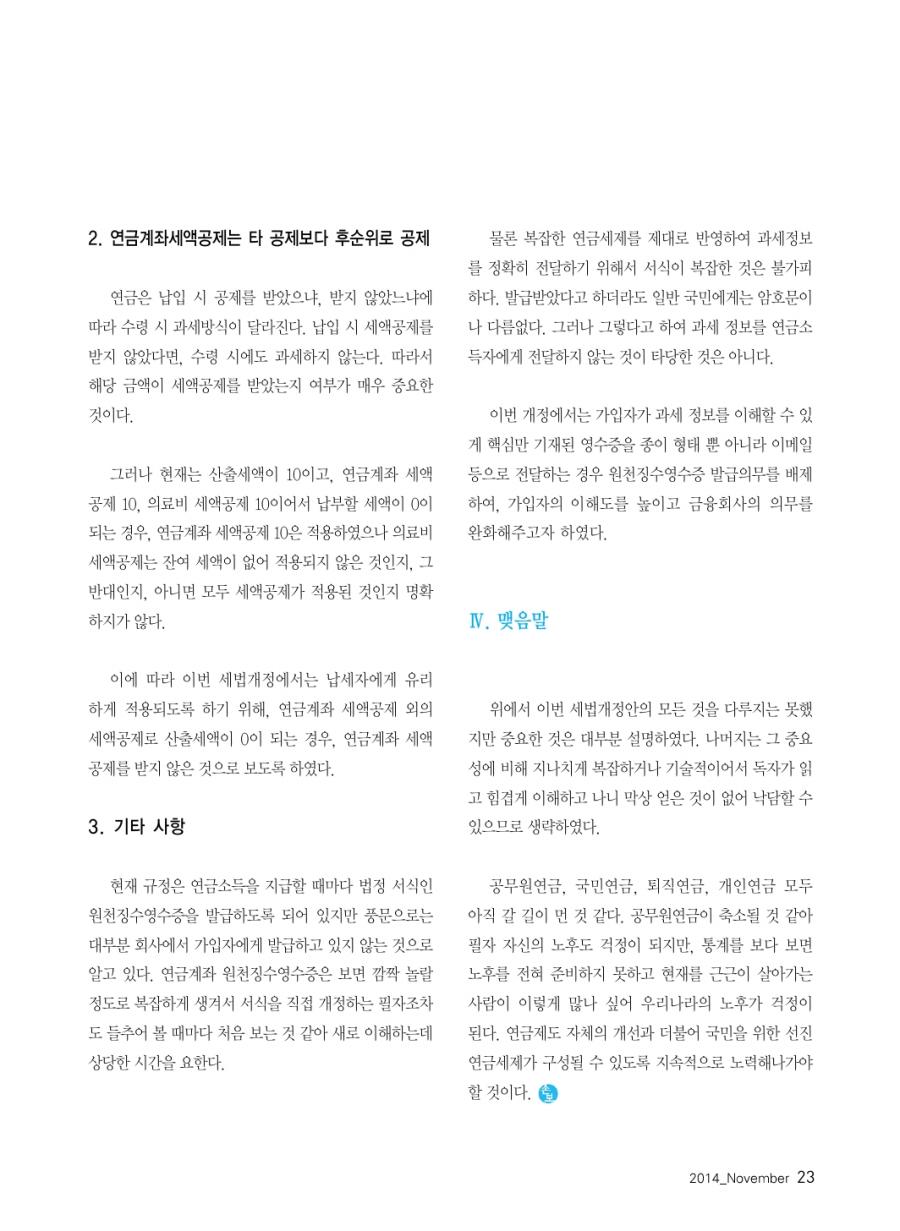 2. 연금계좌세액공제는 타 공제보다 후순위로 공제

연금은 납입 시 공제를 받았으냐, 받지 않았느냐에 따라 수령 시 과세방식이 달라진다. 납입 시 세액공제를 받지 않았다면, 수령 시에도 과세하지 않는다. 따라서 해당 금액이 세액공제를 받았는지 여부가 매우 중요한 것이다.

그러나 현재는 산출세액이 10이고, 연금계좌 세액공제 10, 의료비 세액공제 10이어서 납부할 세액이 0이 되는 경우, 연금계좌 세액공제 10은 적용하였으나 의료비 세액공제는 잔여 세액이 없어 적용되지 않은 것인지, 그 반대인지, 아니면 모두 세액공제가 적용된 것인지 명확하지가 않다.

이에 따라 이번 세법개정에서는 납세자에게 유리하게 적용되도록 하기 위해, 연금계좌 세액공제 외의 세액공제로 산출세액이 0이 되는 경우, 연금계좌 세액공제를 받지 않은 것으로 보도록 하였다.

3. 기타 사항

현재 규정은 연금소득을 지급할 때마다 법정 서식인 원천징수영수증을 발급하도록 되어 있지만 풍문으로는 대부분 회사에서 가입자에게 발급하고 있지 않는 것으로 알고 있다. 연금계좌 원천징수영수증은 보면 깜짝 놀랄 정도로 복잡하게 생겨서 서식을 직접 개정하는 필자조차도 들추어 볼 때마다 처음 보는 것 같아 새로 이해하는데 상당한 시간을 요한다.

물론 복잡한 연금세제를 제대로 반영하여 과세정보를 정확히 전달하기 위해서 서식이 복잡한 것은 불가피하다. 발급받았다고 하더라도 일반 국민에게는 암호문이나 다름없다. 그러나 그렇다고 하여 과세 정보를 연금소득자에게 전달하지 않는 것이 타당한 것은 아니다.

이번 개정에서는 가입자가 과세 정보를 이해할 수 있게 핵심만 기재된 영수증을 종이 형태 뿐 아니라 이메일 등으로 전달하는 경우 원천징수영수증 발급의무를 배제하여, 가입자의 이해도를 높이고 금융회사의 의무를 완화해주고자 하였다.

Ⅳ. 맺음말

위에서 이번 세법개정안의 모든 것을 다루지는 못했지만 중요한 것은 대부분 설명하였다. 나머지는 그 중요성에 비해 지나치게 복잡하거나 기술적이어서 독자가 읽고 힘겹게 이해하고 나니 막상 얻은 것이 없어 낙담할 수 있으므로 생략하였다.

공무원연금, 국민연금, 퇴직연금, 개인연금 모두 아직 갈 길이 먼 것 같다. 공무원연금이 축소될 것 같아 필자 자신의 노후도 걱정이 되지만, 통계를 보다 보면 노후를 전혀 준비하지 못하고 현재를 근근이 살아가는 사람이 이렇게 많나 싶어 우리나라의 노후가 걱정이 된다. 연금제도 자체의 개선과 더불어 국민을 위한 선진 연금세제가 구성될 수 있도록 지속적으로 노력해나가야 할 것이다.

2014_November 23